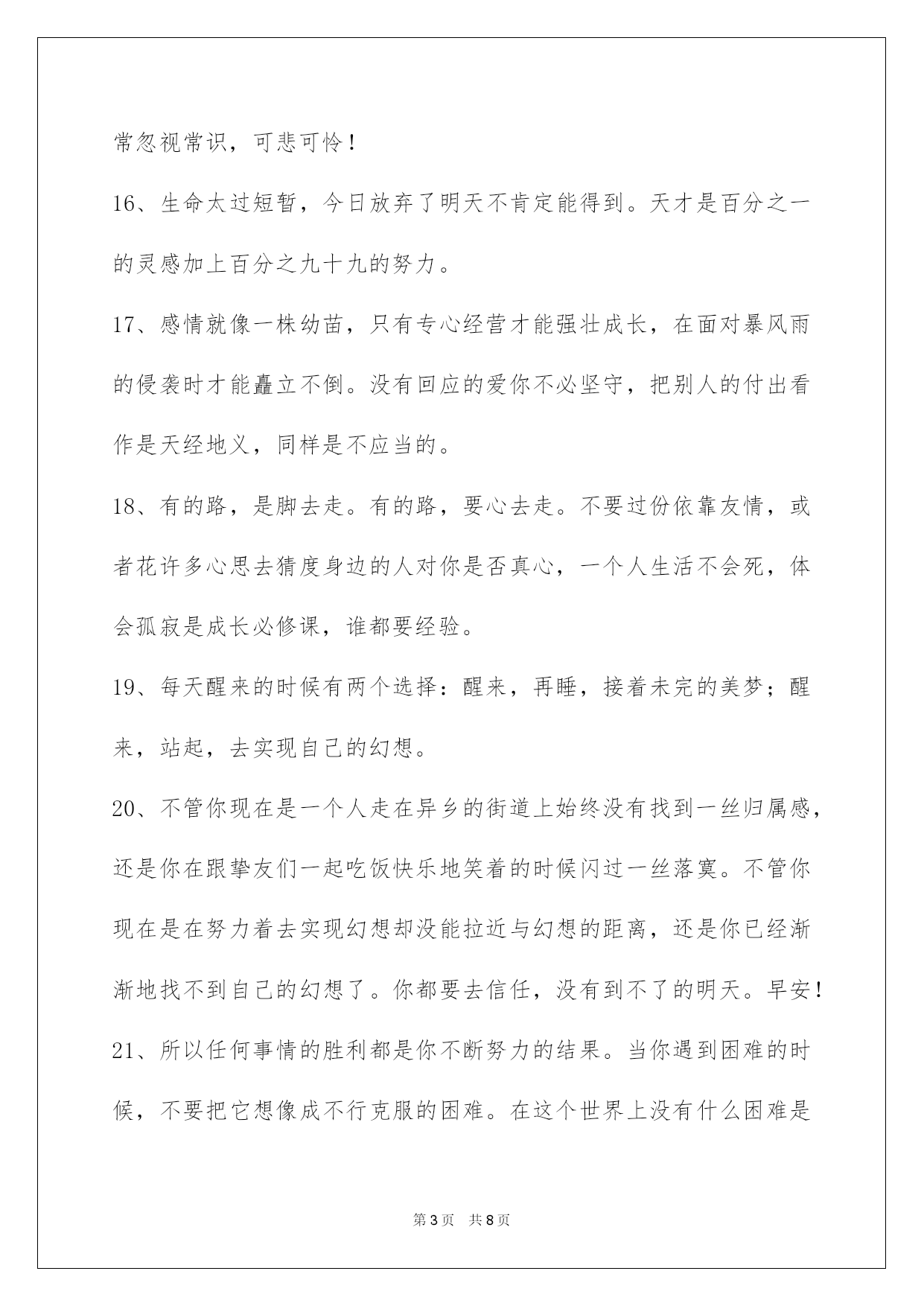 常忽视常识，可悲可怜！

16、生命太过短暂，今日放弃了明天不肯定能得到。天才是百分之一的灵感加上百分之九十九的努力。

17、感情就像一株幼苗，只有专心经营才能强壮成长，在面对暴风雨的侵袭时才能矗立不倒。没有回应的爱你不必坚守，把别人的付出看作是天经地义，同样是不应当的。

18、有的路，是脚去走。有的路，要心去走。不要过份依靠友情，或者花许多心思去猜度身边的人对你是否真心，一个人生活不会死，体会孤寂是成长必修课，谁都要经验。

19、每天醒来的时候有两个选择：醒来，再睡，接着未完的美梦；醒来，站起，去实现自己的幻想。

20、不管你现在是一个人走在异乡的街道上始终没有找到一丝归属感，还是你在跟挚友们一起吃饭快乐地笑着的时候闪过一丝落寞。不管你现在是在努力着去实现幻想却没能拉近与幻想的距离，还是你已经渐渐地找不到自己的幻想了。你都要去信任，没有到不了的明天。早安！

21、所以任何事情的胜利都是你不断努力的结果。当你遇到困难的时候，不要把它想像成不行克服的困难。在这个世界上没有什么困难是

第3页 共8页